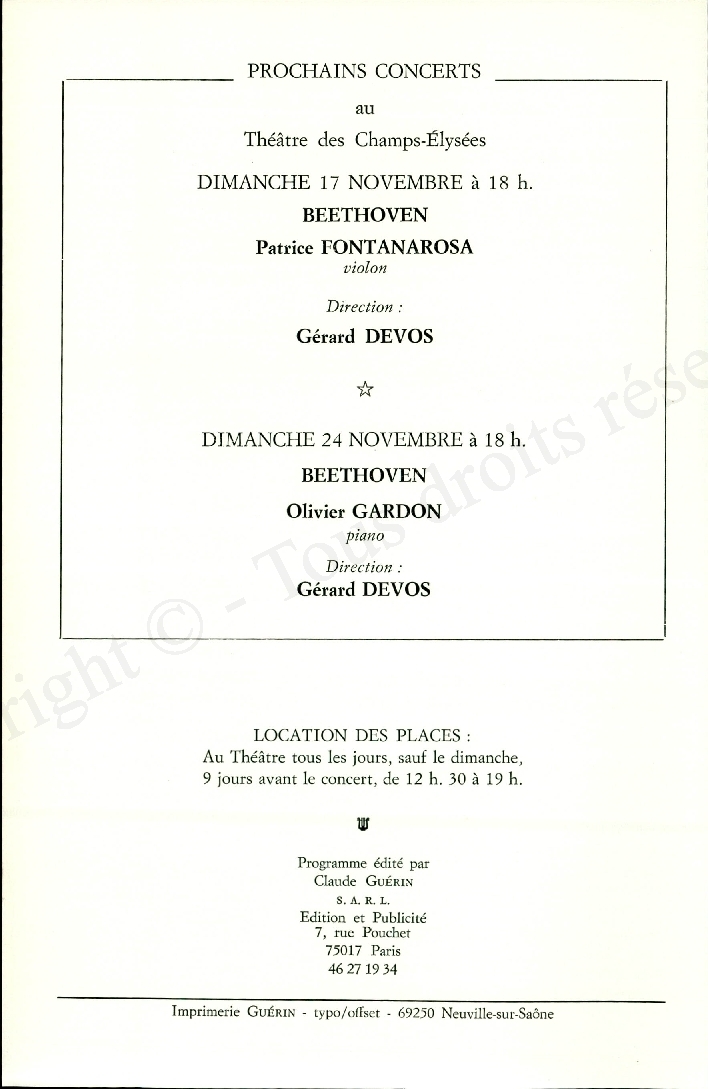 PROCHAINS CONCERTS

au

Théâtre des Champs-Élysées

DIMANCHE 17 NOVEMBRE à 18 h.

BEETHOVEN

Patrice FONTANAROSA
violon

Direction :
Gérard DEVOS

☆

DIMANCHE 24 NOVEMBRE à 18 h.

BEETHOVEN

Olivier GARDON
piano

Direction :
Gérard DEVOS

LOCATION DES PLACES :
Au Théâtre tous les jours, sauf le dimanche,
9 jours avant le concert, de 12 h. 30 à 19 h.

Programme édité par
Claude GUÉRIN
S. A. R. L.
Edition et Publicité
7, rue Pouchet
75017 Paris
46 27 19 34

Imprimerie GUÉRIN - typo/offset - 69250 Neuville-sur-Saône

right © - Tous droits rése